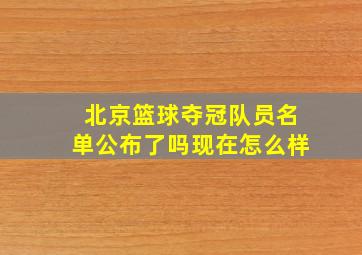 北京篮球夺冠队员名单公布了吗现在怎么样